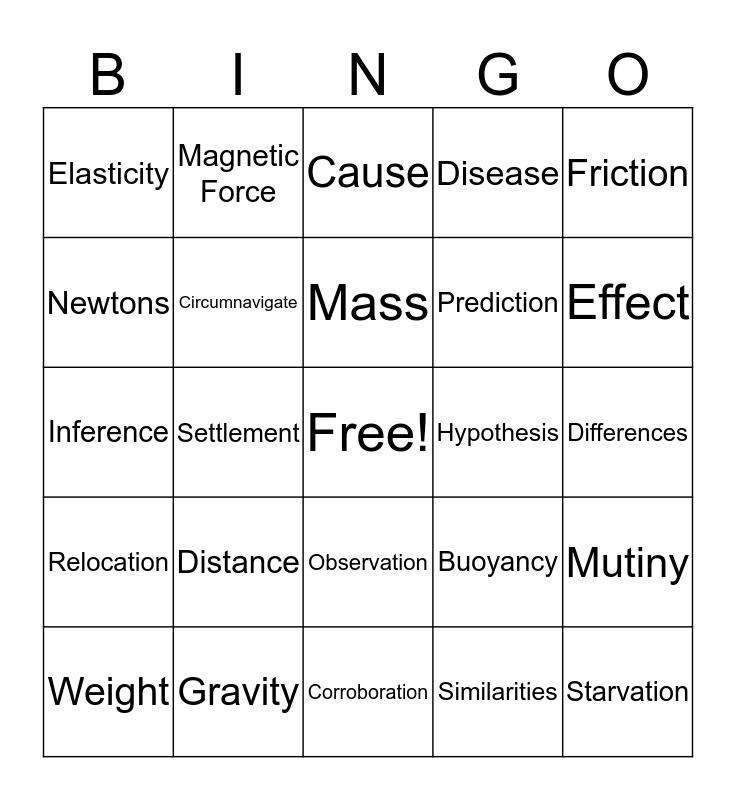 | B | I | N | G | O |
|---|---|---|---|---|
| Elasticity | Magnetic Force | Cause | Disease | Friction |
| Newtons | Circumnavigate | Mass | Prediction | Effect |
| Inference | Settlement | Free! | Hypothesis | Differences |
| Relocation | Distance | Observation | Buoyancy | Mutiny |
| Weight | Gravity | Corroboration | Similarities | Starvation |